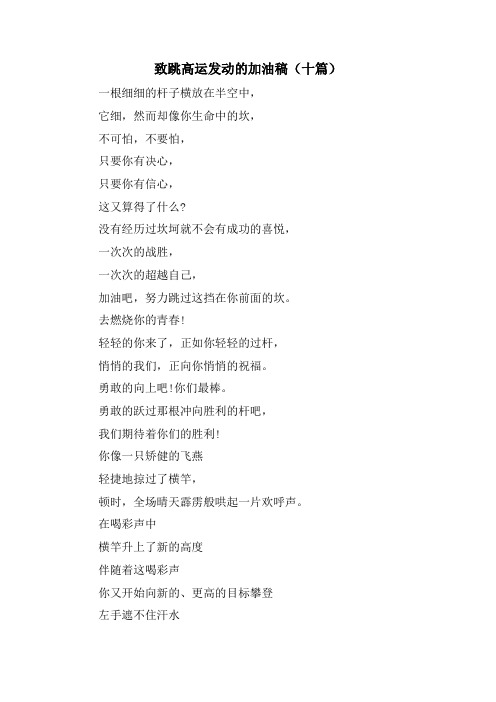 致跳高运发动的加油稿（十篇）

一根细细的杆子横放在半空中，

它细，然而却像你生命中的坎，

不可怕，不要怕，

只要你有决心，

只要你有信心，

这又算得了什么?

没有经历过坎坷就不会有成功的喜悦，

一次次的战胜，

一次次的超越自己，

加油吧，努力跳过这挡在你前面的坎。

去燃烧你的青春!

轻轻的你来了，正如你轻轻的过杆，

悄悄的我们，正向你悄悄的祝福。

勇敢的向上吧!你们最棒。

勇敢的跃过那根冲向胜利的杆吧，

我们期待着你们的胜利!

你像一只矫健的飞燕

轻捷地掠过了横竿，

顿时，全场晴天霹雳般哄起一片欢呼声。

在喝彩声中

横竿升上了新的高度

伴随着这喝彩声

你又开始向新的、更高的目标攀登

左手遮不住汗水